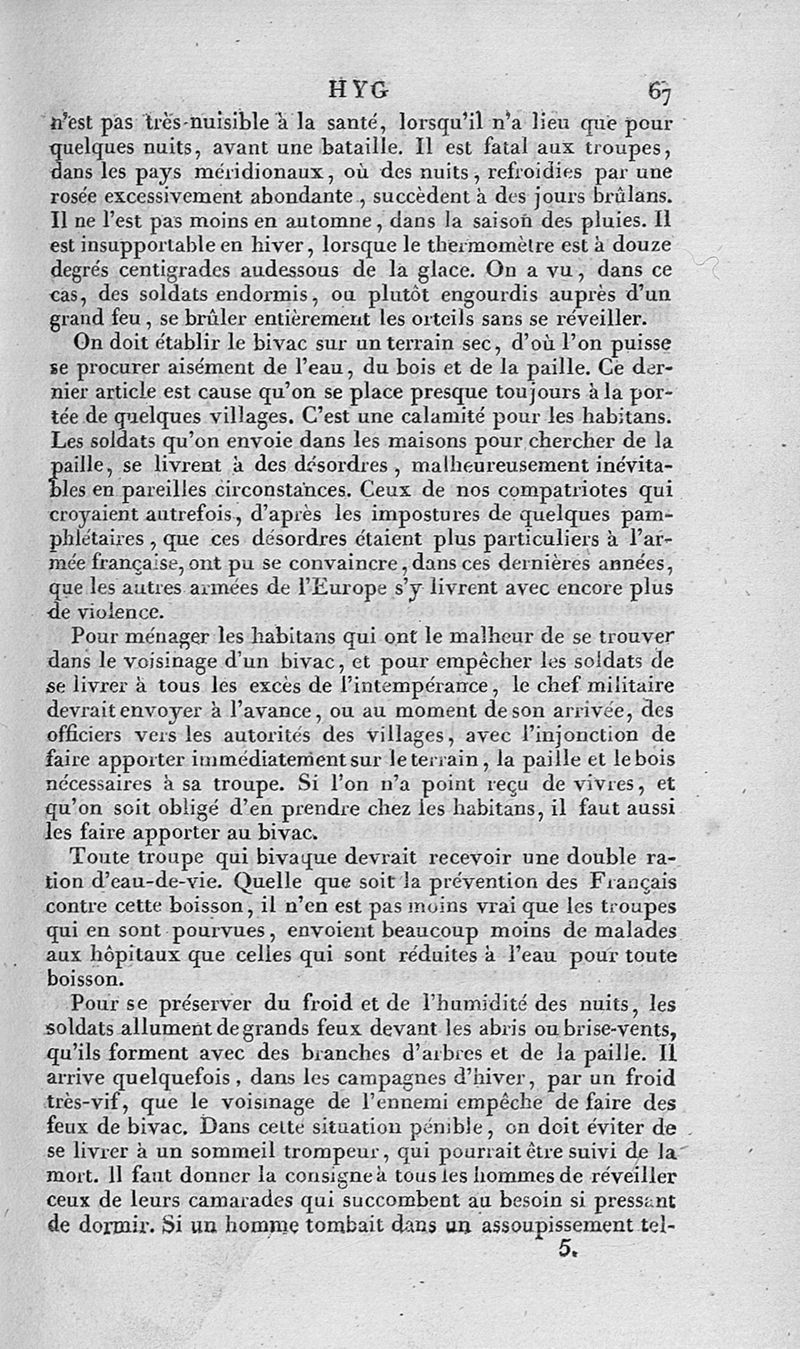 HYG 67

n'est pas très-nuisible à la santé, lorsqu'il n'a lieu que pour quelques nuits, avant une bataille. Il est fatal aux troupes, dans les pays méridionaux, où des nuits, refroidies par une rosée excessivement abondante, succèdent à des jours brûlans. Il ne l'est pas moins en automne, dans la saison des pluies. Il est insupportable en hiver, lorsque le thermomètre est à douze degrés centigrades audessous de la glace. On a vu, dans ce cas, des soldats endormis, ou plutôt engourdis auprès d'un grand feu, se brûler entièrement les orteils sans se réveiller.

On doit établir le bivac sur un terrain sec, d'où l'on puisse se procurer aisément de l'eau, du bois et de la paille. Ce dernier article est cause qu'on se place presque toujours à la portée de quelques villages. C'est une calamité pour les habitans. Les soldats qu'on envoie dans les maisons pour chercher de la paille, se livrent à des désordres, malheureusement inévitables en pareilles circonstances. Ceux de nos compatriotes qui croyaient autrefois, d'après les impostures de quelques pamphlétaires, que ces désordres étaient plus particuliers à l'armée française, ont pu se convaincre, dans ces dernières années, que les autres armées de l'Europe s'y livrent avec encore plus de violence.

Pour ménager les habitans qui ont le malheur de se trouver dans le voisinage d'un bivac, et pour empêcher les soldats de se livrer à tous les excès de l'intempérance, le chef militaire devrait envoyer à l'avance, ou au moment de son arrivée, des officiers vers les autorités des villages, avec l'injonction de faire apporter immédiatement sur le terrain, la paille et le bois nécessaires à sa troupe. Si l'on n'a point reçu de vivres, et qu'on soit obligé d'en prendre chez les habitans, il faut aussi les faire apporter au bivac.

Toute troupe qui bivaque devrait recevoir une double ration d'eau-de-vie. Quelle que soit la prévention des Français contre cette boisson, il n'en est pas moins vrai que les troupes qui en sont pourvues, envoient beaucoup moins de malades aux hôpitaux que celles qui sont réduites à l'eau pour toute boisson.

Pour se préserver du froid et de l'humidité des nuits, les soldats allument de grands feux devant les abris ou brise-vents, qu'ils forment avec des branches d'arbres et de la paille. Il arrive quelquefois, dans les campagnes d'hiver, par un froid très-vif, que le voisinage de l'ennemi empêche de faire des feux de bivac. Dans cette situation pénible, on doit éviter de se livrer à un sommeil trompeur, qui pourrait être suivi de la mort. Il faut donner la consigne à tous les hommes de réveiller ceux de leurs camarades qui succombent au besoin si pressant de dormir. Si un homme tombait dans un assoupissement tel-

5.